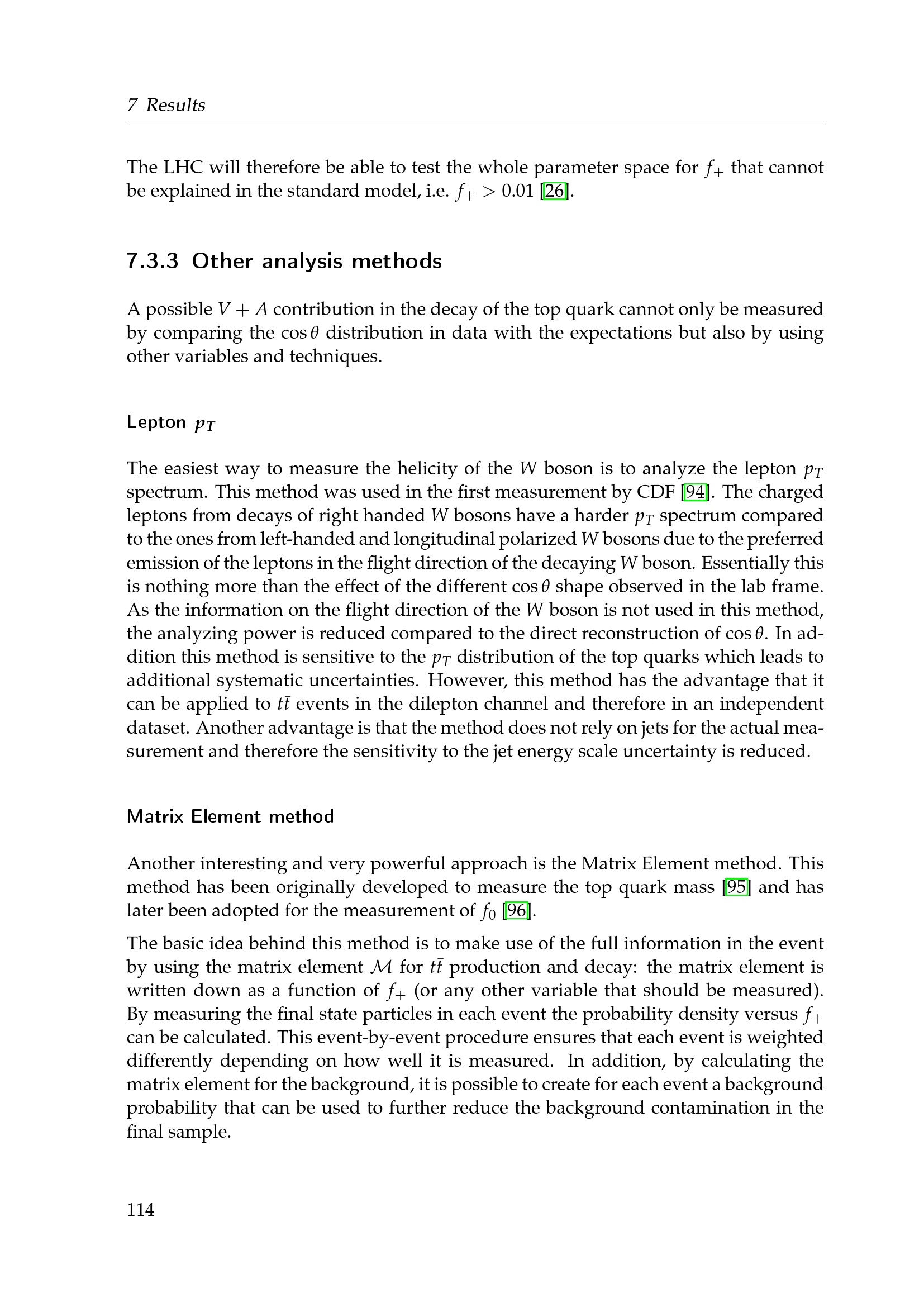 7 Results

The LHC will therefore be able to test the whole parameter space for $f_+$ that cannot be explained in the standard model, i.e. $f_+ > 0.01$ [26].

7.3.3 Other analysis methods

A possible $V + A$ contribution in the decay of the top quark cannot only be measured by comparing the $\cos\theta$ distribution in data with the expectations but also by using other variables and techniques.

Lepton $p_T$

The easiest way to measure the helicity of the $W$ boson is to analyze the lepton $p_T$ spectrum. This method was used in the first measurement by CDF [94]. The charged leptons from decays of right handed $W$ bosons have a harder $p_T$ spectrum compared to the ones from left-handed and longitudinal polarized $W$ bosons due to the preferred emission of the leptons in the flight direction of the decaying $W$ boson. Essentially this is nothing more than the effect of the different $\cos\theta$ shape observed in the lab frame. As the information on the flight direction of the $W$ boson is not used in this method, the analyzing power is reduced compared to the direct reconstruction of $\cos\theta$. In addition this method is sensitive to the $p_T$ distribution of the top quarks which leads to additional systematic uncertainties. However, this method has the advantage that it can be applied to $t\bar{t}$ events in the dilepton channel and therefore in an independent dataset. Another advantage is that the method does not rely on jets for the actual measurement and therefore the sensitivity to the jet energy scale uncertainty is reduced.

Matrix Element method

Another interesting and very powerful approach is the Matrix Element method. This method has been originally developed to measure the top quark mass [95] and has later been adopted for the measurement of $f_0$ [96].

The basic idea behind this method is to make use of the full information in the event by using the matrix element $\mathcal{M}$ for $t\bar{t}$ production and decay: the matrix element is written down as a function of $f_+$ (or any other variable that should be measured). By measuring the final state particles in each event the probability density versus $f_+$ can be calculated. This event-by-event procedure ensures that each event is weighted differently depending on how well it is measured. In addition, by calculating the matrix element for the background, it is possible to create for each event a background probability that can be used to further reduce the background contamination in the final sample.

114